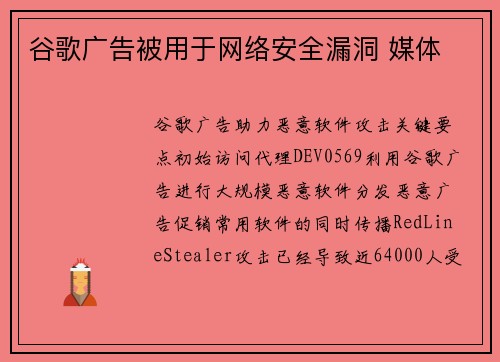 谷歌广告被用于网络安全漏洞 媒体

谷歌广告助力恶意软件攻击关键要点初始访问代理DEV0569利用谷歌广告进行大规模恶意软件分发恶意广告促销常用软件的同时传播RedLineStealer攻击已经导致近64000人受